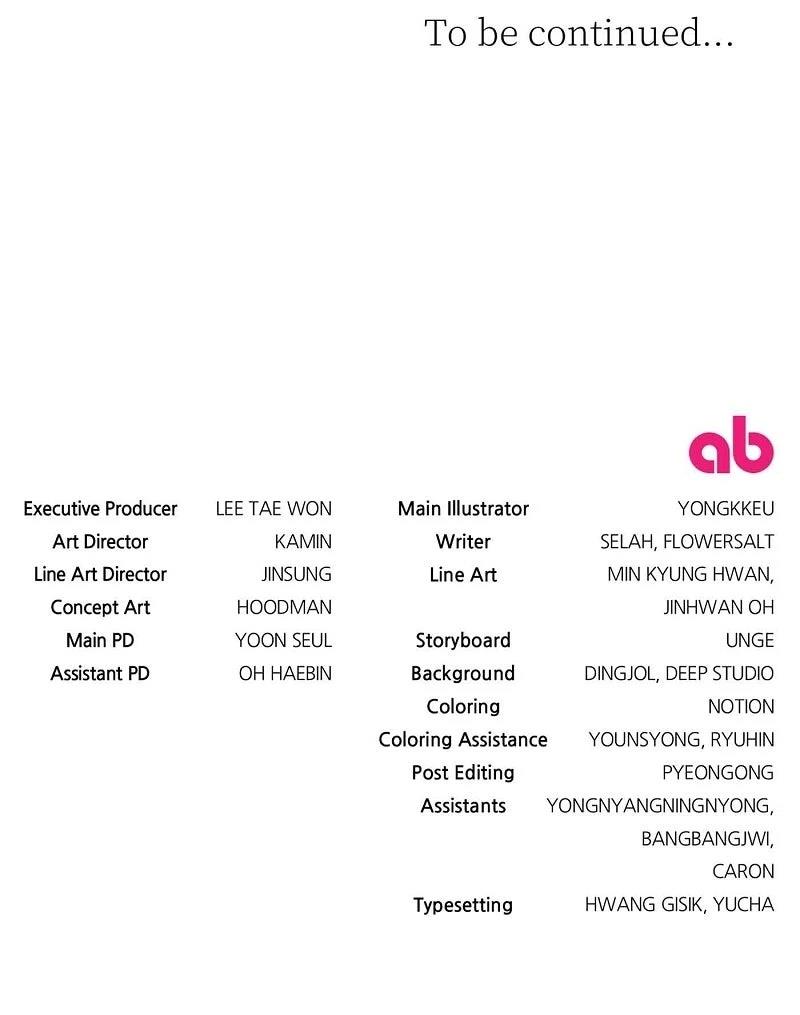 To be continued...

ab

Executive Producer LEE TAE WON
Art Director KAMIN
Line Art Director JINSUNG
Concept Art HOODMAN
Main PD YOON SEUL
Assistant PD OH HAEBIN

Main Illustrator YONGKKEU
Writer SELAH, FLOWERSALT
Line Art MIN KYUNG HWAN, JINHWAN OH
Storyboard UNGE
Background DINGJOL, DEEP STUDIO
Coloring NOTION
Coloring Assistance YOUNSYONG, RYUHIN
Post Editing PYEONGONG
Assistants YONGNYANGNINGNYONG, BANGBANGJWI, CARON
Typesetting HWANG GISIK, YUCHA